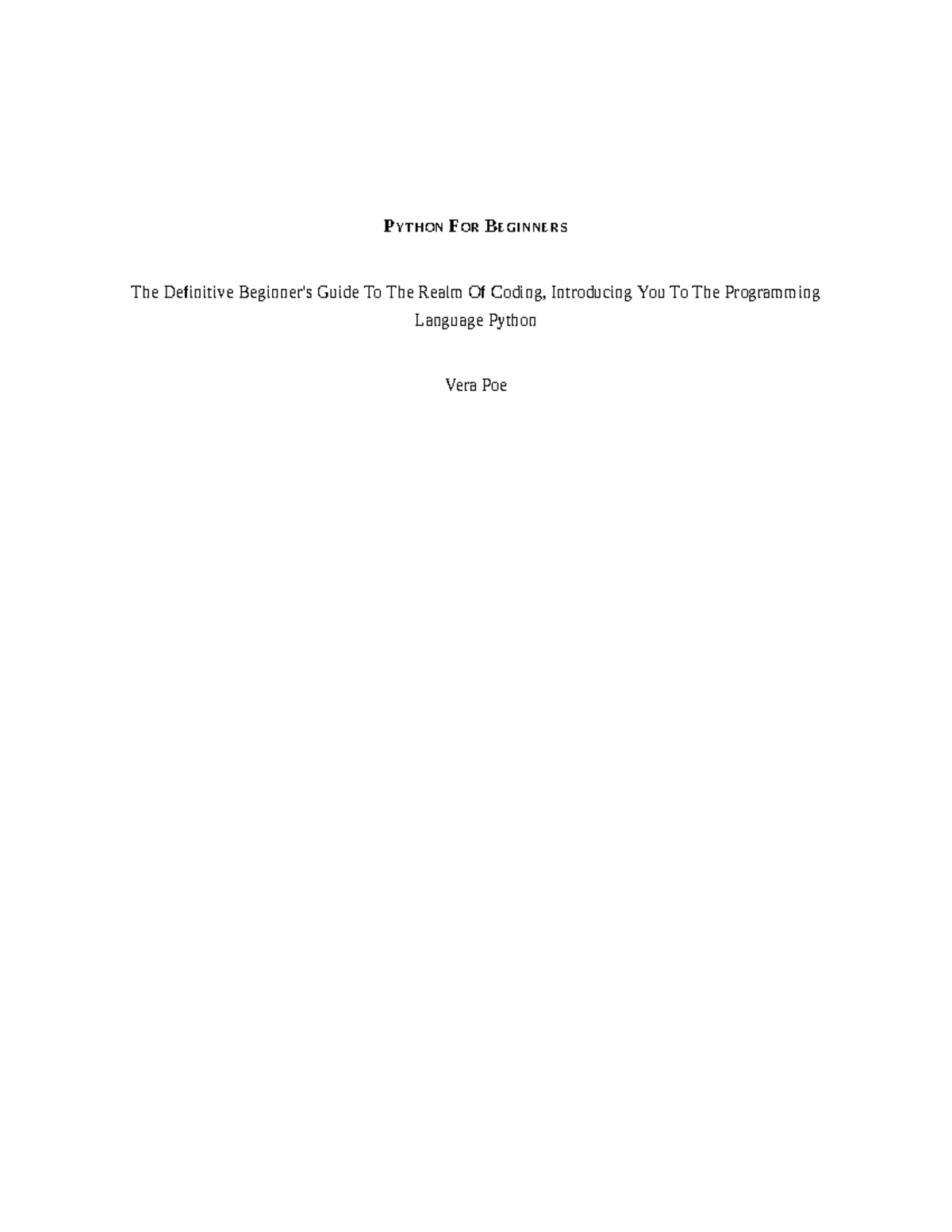 PYTHON FOR BEGINNERS

The Definitive Beginner's Guide To The Realm Of Coding, Introducing You To The Programming Language Python

Vera Poe